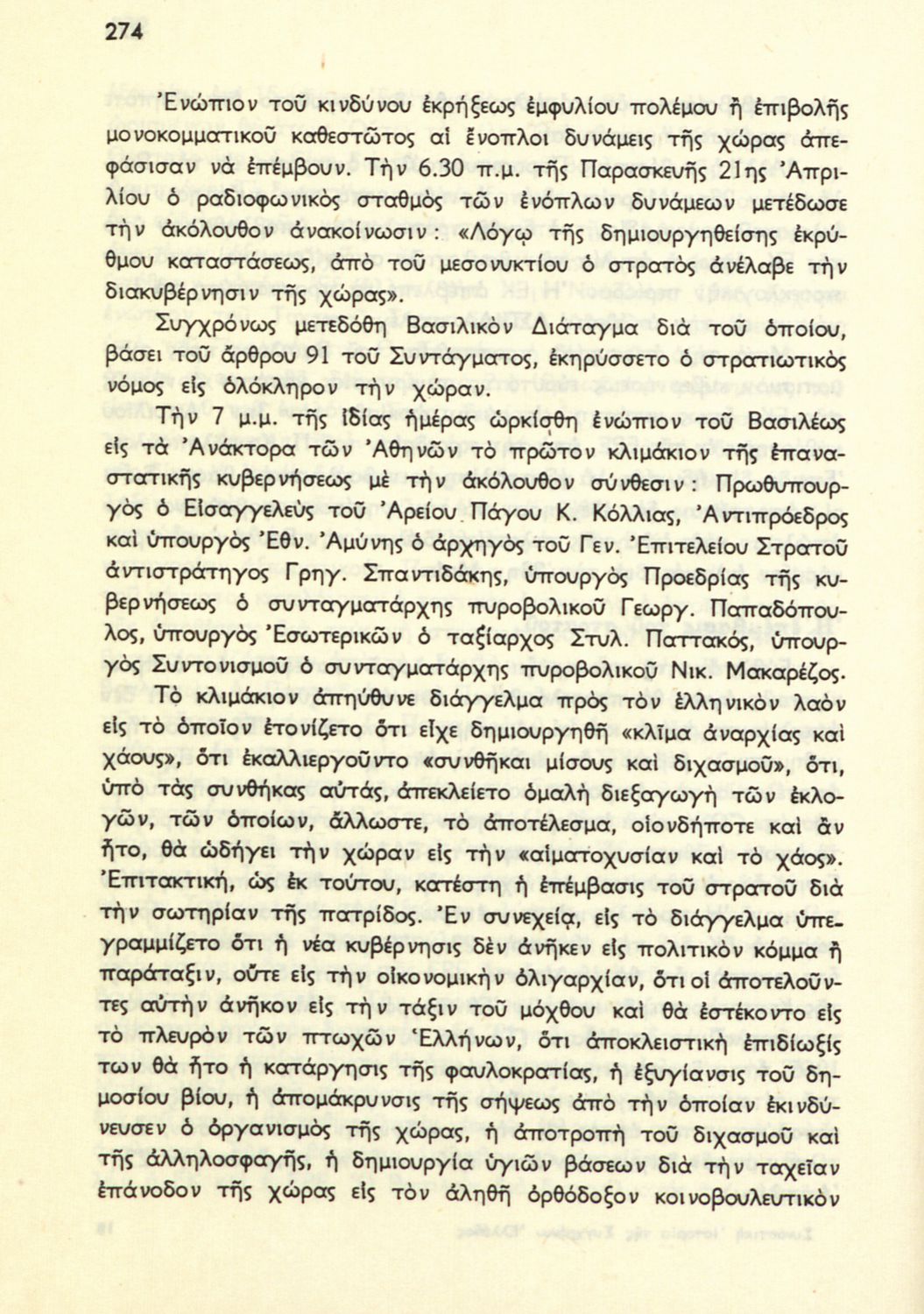 274

Ἐνώπιον τοῦ κινδύνου ἐκρήξεως ἐμφυλίου πολέμου ἢ ἐπιβολῆς μονοκομματικοῦ καθεστῶτος αἱ ἔνοπλοι δυνάμεις τῆς χώρας ἀπεφάσισαν νὰ ἐπέμβουν. Τὴν 6.30 π.μ. τῆς Παρασκευῆς 21ης Ἀπριλίου ὁ ραδιοφωνικὸς σταθμὸς τῶν ἐνόπλων δυνάμεων μετέδωσε τὴν ἀκόλουθον ἀνακοίνωσιν: «Λόγῳ τῆς δημιουργηθείσης ἐκρύθμου καταστάσεως, ἀπὸ τοῦ μεσονυκτίου ὁ στρατὸς ἀνέλαβε τὴν διακυβέρνησιν τῆς χώρας».

Συγχρόνως μετεδόθη Βασιλικὸν Διάταγμα διὰ τοῦ ὁποίου, βάσει τοῦ ἄρθρου 91 τοῦ Συντάγματος, ἐκηρύσσετο ὁ στρατιωτικὸς νόμος εἰς ὁλόκληρον τὴν χώραν.

Τὴν 7 μ.μ. τῆς ἰδίας ἡμέρας ὡρκίσθη ἐνώπιον τοῦ Βασιλέως εἰς τὰ Ἀνάκτορα τῶν Ἀθηνῶν τὸ πρῶτον κλιμάκιον τῆς ἐπαναστατικῆς κυβερνήσεως μὲ τὴν ἀκόλουθον σύνθεσιν: Πρωθυπουργὸς ὁ Εἰσαγγελεὺς τοῦ Ἀρείου Πάγου Κ. Κόλλιας, Ἀντιπρόεδρος καὶ ὑπουργὸς Ἐθν. Ἀμύνης ὁ ἀρχηγὸς τοῦ Γεν. Ἐπιτελείου Στρατοῦ ἀντιστράτηγος Γρηγ. Σπαντιδάκης, ὑπουργὸς Προεδρίας τῆς κυβερνήσεως ὁ συνταγματάρχης πυροβολικοῦ Γεωργ. Παπαδόπουλος, ὑπουργὸς Ἐσωτερικῶν ὁ ταξίαρχος Στυλ. Παττακός, ὑπουργὸς Συντονισμοῦ ὁ συνταγματάρχης πυροβολικοῦ Νικ. Μακαρέζος.

Τὸ κλιμάκιον ἀπηύθυνε διάγγελμα πρὸς τὸν ἑλληνικὸν λαὸν εἰς τὸ ὁποῖον ἐτονίζετο ὅτι εἶχε δημιουργηθῆ «κλῖμα ἀναρχίας καὶ χάους», ὅτι ἐκαλλιεργοῦντο «συνθῆκαι μίσους καὶ διχασμοῦ», ὅτι, ὑπὸ τὰς συνθήκας αὐτάς, ἀπεκλείετο ὁμαλὴ διεξαγωγὴ τῶν ἐκλογῶν, τῶν ὁποίων, ἄλλωστε, τὸ ἀποτέλεσμα, οἱονδήποτε καὶ ἂν ἦτο, θὰ ὡδήγει τὴν χώραν εἰς τὴν «αἱματοχυσίαν καὶ τὸ χάος». Ἐπιτακτική, ὡς ἐκ τούτου, κατέστη ἡ ἐπέμβασις τοῦ στρατοῦ διὰ τὴν σωτηρίαν τῆς πατρίδος. Ἐν συνεχείᾳ, εἰς τὸ διάγγελμα ὑπεγραμμίζετο ὅτι ἡ νέα κυβέρνησις δὲν ἀνῆκεν εἰς πολιτικὸν κόμμα ἢ παράταξιν, οὔτε εἰς τὴν οἰκονομικὴν ὀλιγαρχίαν, ὅτι οἱ ἀποτελοῦντες αὐτὴν ἀνῆκον εἰς τὴν τάξιν τοῦ μόχθου καὶ θὰ ἐστέκοντο εἰς τὸ πλευρὸν τῶν πτωχῶν Ἑλλήνων, ὅτι ἀποκλειστικὴ ἐπιδίωξίς των θὰ ἦτο ἡ κατάργησις τῆς φαυλοκρατίας, ἡ ἐξυγίανσις τοῦ δημοσίου βίου, ἡ ἀπομάκρυνσις τῆς σήψεως ἀπὸ τὴν ὁποίαν ἐκινδύνευσεν ὁ ὀργανισμὸς τῆς χώρας, ἡ ἀποτροπὴ τοῦ διχασμοῦ καὶ τῆς ἀλληλοσφαγῆς, ἡ δημιουργία ὑγιῶν βάσεων διὰ τὴν ταχεῖαν ἐπάνοδον τῆς χώρας εἰς τὸν ἀληθῆ ὀρθόδοξον κοινοβουλευτικὸν